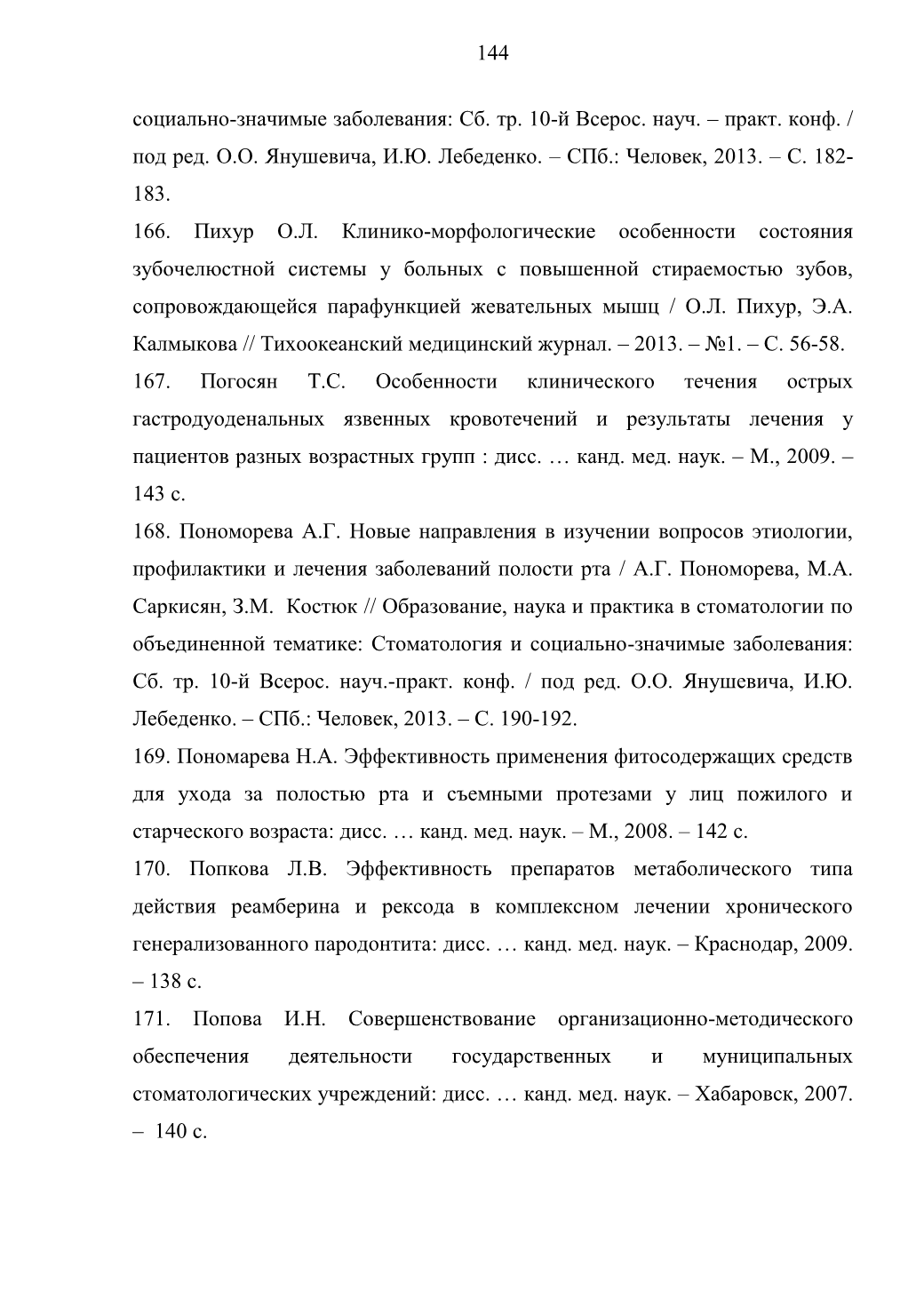 144

социально-значимые заболевания: Сб. тр. 10-й Всерос. науч. – практ. конф. / под ред. О.О. Янушевича, И.Ю. Лебеденко. – СПб.: Человек, 2013. – С. 182-183.

166. Пихур О.Л. Клинико-морфологические особенности состояния зубочелюстной системы у больных с повышенной стираемостью зубов, сопровождающейся парафункцией жевательных мышц / О.Л. Пихур, Э.А. Калмыкова // Тихоокеанский медицинский журнал. – 2013. – №1. – С. 56-58.

167. Погосян Т.С. Особенности клинического течения острых гастродуоденальных язвенных кровотечений и результаты лечения у пациентов разных возрастных групп : дисс. … канд. мед. наук. – М., 2009. – 143 с.

168. Пономорева А.Г. Новые направления в изучении вопросов этиологии, профилактики и лечения заболеваний полости рта / А.Г. Пономорева, М.А. Саркисян, З.М. Костюк // Образование, наука и практика в стоматологии по объединенной тематике: Стоматология и социально-значимые заболевания: Сб. тр. 10-й Всерос. науч.-практ. конф. / под ред. О.О. Янушевича, И.Ю. Лебеденко. – СПб.: Человек, 2013. – С. 190-192.

169. Пономарева Н.А. Эффективность применения фитосодержащих средств для ухода за полостью рта и съемными протезами у лиц пожилого и старческого возраста: дисс. … канд. мед. наук. – М., 2008. – 142 с.

170. Попкова Л.В. Эффективность препаратов метаболического типа действия реамберина и рексода в комплексном лечении хронического генерализованного пародонтита: дисс. … канд. мед. наук. – Краснодар, 2009. – 138 с.

171. Попова И.Н. Совершенствование организационно-методического обеспечения деятельности государственных и муниципальных стоматологических учреждений: дисс. … канд. мед. наук. – Хабаровск, 2007. – 140 с.